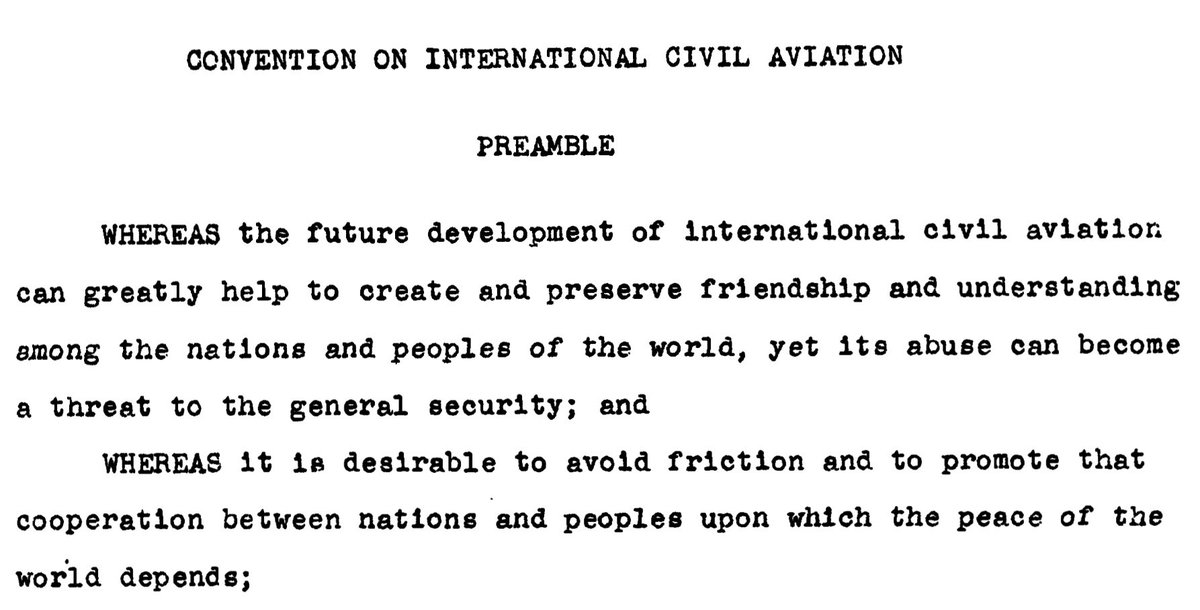 CONVENTION ON INTERNATIONAL CIVIL AVIATION

PREAMBLE

WHEREAS the future development of international civil aviation can greatly help to create and preserve friendship and understanding among the nations and peoples of the world, yet its abuse can become a threat to the general security; and

WHEREAS it is desirable to avoid friction and to promote that cooperation between nations and peoples upon which the peace of the world depends;